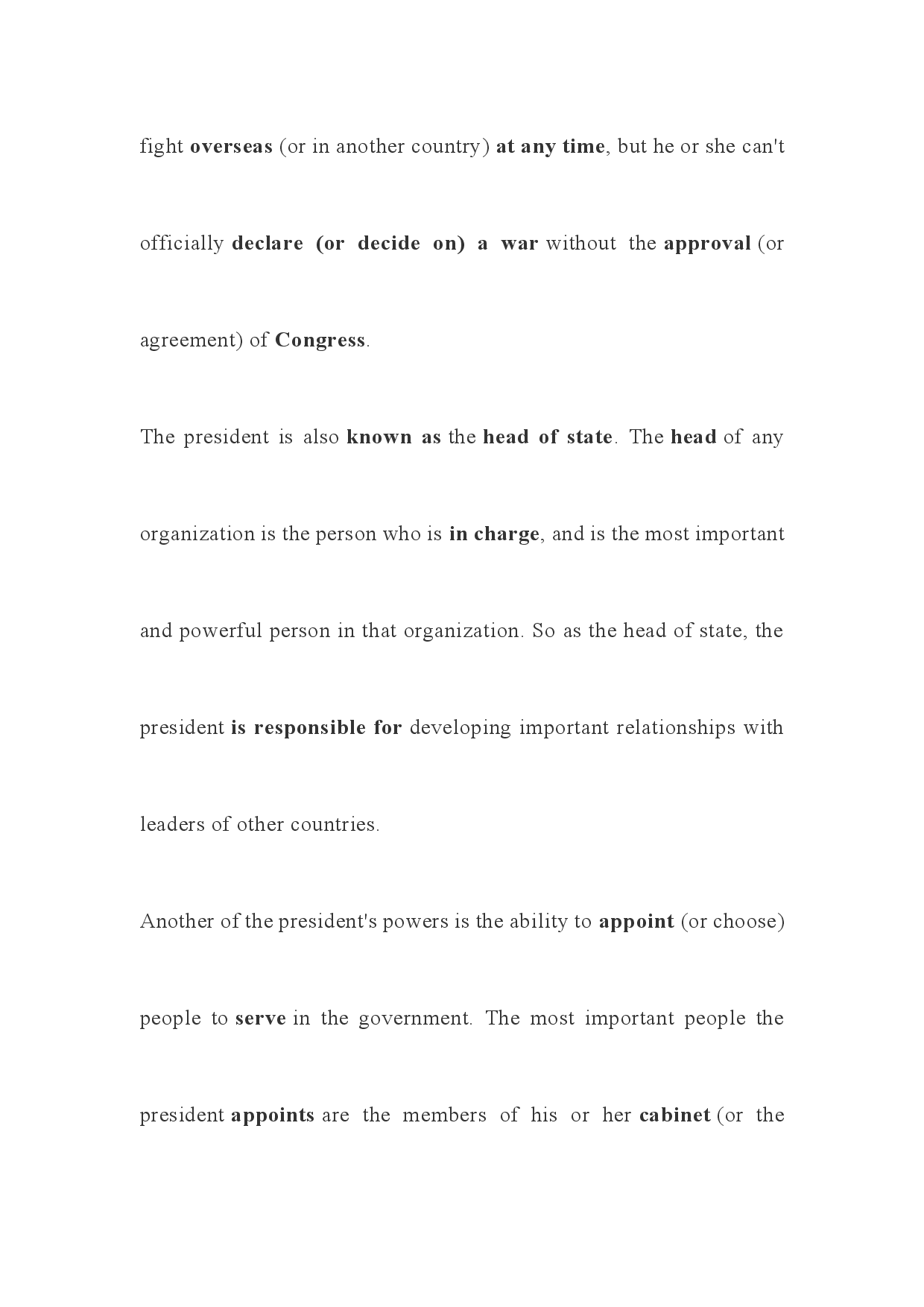 fight overseas (or in another country) at any time, but he or she can't officially declare (or decide on) a war without the approval (or agreement) of Congress.

The president is also known as the head of state. The head of any organization is the person who is in charge, and is the most important and powerful person in that organization. So as the head of state, the president is responsible for developing important relationships with leaders of other countries.

Another of the president's powers is the ability to appoint (or choose) people to serve in the government. The most important people the president appoints are the members of his or her cabinet (or the